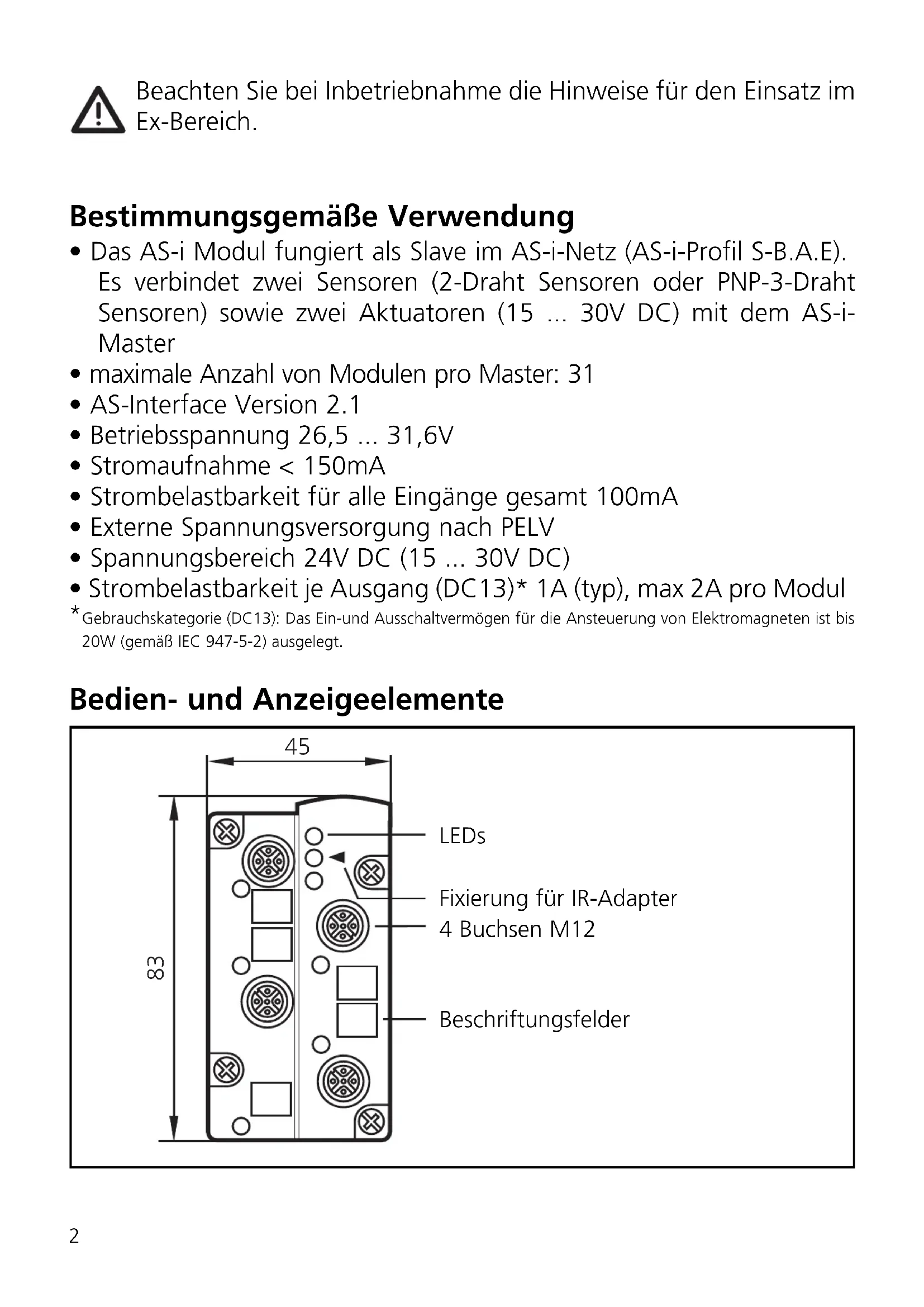 Beachten Sie bei Inbetriebnahme die Hinweise für den Einsatz im Ex-Bereich.

Bestimmungsgemäße Verwendung

• Das AS-i Modul fungiert als Slave im AS-i-Netz (AS-i-Profil S-B.A.E). Es verbindet zwei Sensoren (2-Draht Sensoren oder PNP-3-Draht Sensoren) sowie zwei Aktuatoren (15 ... 30V DC) mit dem AS-i-Master
• maximale Anzahl von Modulen pro Master: 31
• AS-Interface Version 2.1
• Betriebsspannung 26,5 ... 31,6V
• Stromaufnahme < 150mA
• Strombelastbarkeit für alle Eingänge gesamt 100mA
• Externe Spannungsversorgung nach PELV
• Spannungsbereich 24V DC (15 ... 30V DC)
• Strombelastbarkeit je Ausgang (DC13)* 1A (typ), max 2A pro Modul

*Gebrauchskategorie (DC13): Das Ein-und Ausschaltvermögen für die Ansteuerung von Elektromagneten ist bis 20W (gemäß IEC 947-5-2) ausgelegt.

Bedien- und Anzeigeelemente

45

83

LEDs

Fixierung für IR-Adapter

4 Buchsen M12

Beschriftungsfelder

2